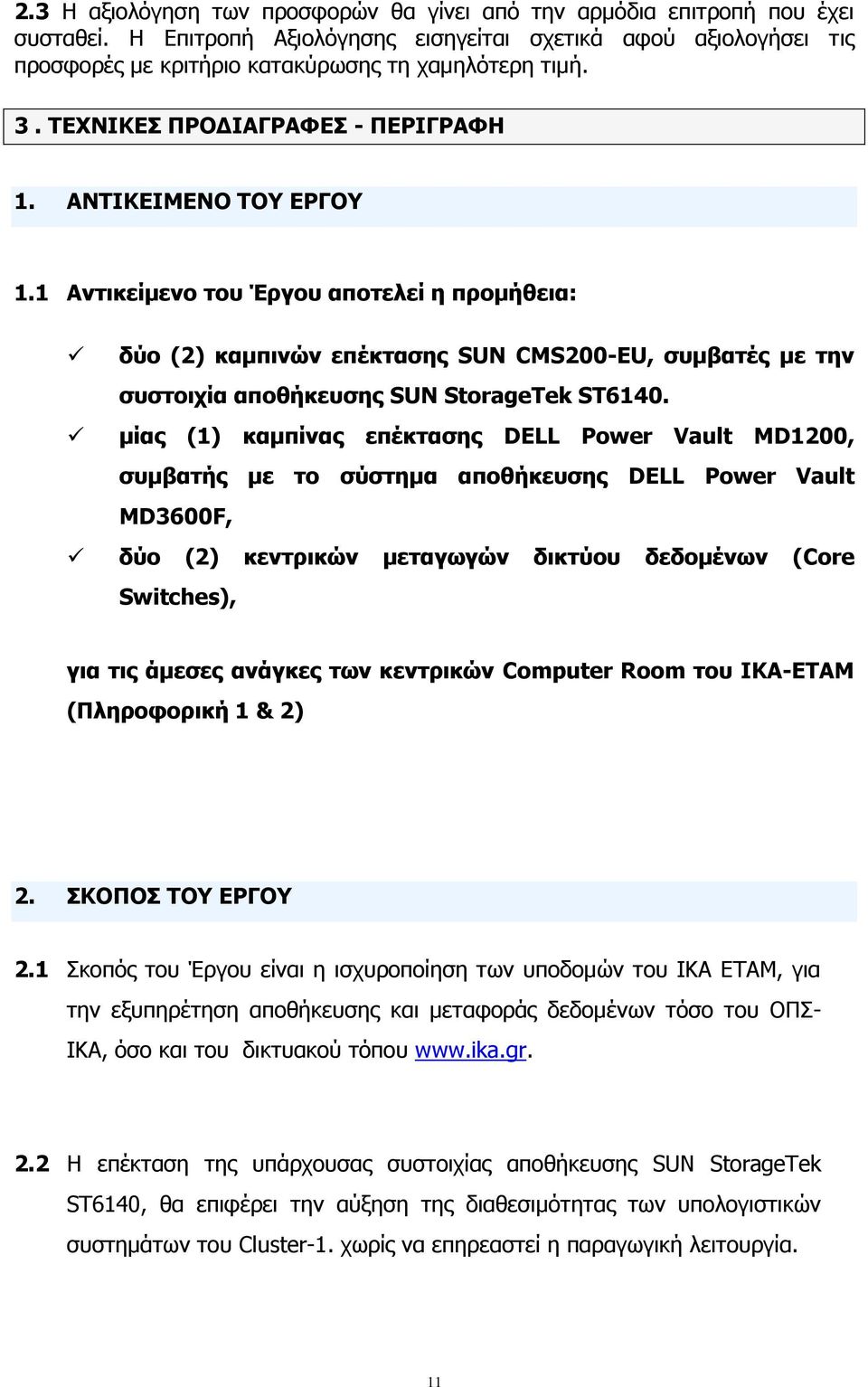 2.3 Η αξιολόγηση των προσφορών θα γίνει από την αρμόδια επιτροπή που έχει συσταθεί. Η Επιτροπή Αξιολόγησης εισηγείται σχετικά αφού αξιολογήσει τις προσφορές με κριτήριο κατακύρωσης τη χαμηλότερη τιμή.

3 . ΤΕΧΝΙΚΕΣ ΠΡΟΔΙΑΓΡΑΦΕΣ - ΠΕΡΙΓΡΑΦΗ

1. ΑΝΤΙΚΕΙΜΕΝΟ ΤΟΥ ΕΡΓΟΥ

1.1 Αντικείμενο του Έργου αποτελεί η προμήθεια:

✓ δύο (2) καμπινών επέκτασης SUN CMS200-EU, συμβατές με την συστοιχία αποθήκευσης SUN StorageTek ST6140.

✓ μίας (1) καμπίνας επέκτασης DELL Power Vault MD1200, συμβατής με το σύστημα αποθήκευσης DELL Power Vault MD3600F,

✓ δύο (2) κεντρικών μεταγωγών δικτύου δεδομένων (Core Switches),

για τις άμεσες ανάγκες των κεντρικών Computer Room του ΙΚΑ-ΕΤΑΜ (Πληροφορική 1 & 2)

2. ΣΚΟΠΟΣ ΤΟΥ ΕΡΓΟΥ

2.1 Σκοπός του Έργου είναι η ισχυροποίηση των υποδομών του ΙΚΑ ΕΤΑΜ, για την εξυπηρέτηση αποθήκευσης και μεταφοράς δεδομένων τόσο του ΟΠΣ-ΙΚΑ, όσο και του δικτυακού τόπου www.ika.gr.

2.2 Η επέκταση της υπάρχουσας συστοιχίας αποθήκευσης SUN StorageTek ST6140, θα επιφέρει την αύξηση της διαθεσιμότητας των υπολογιστικών συστημάτων του Cluster-1. χωρίς να επηρεαστεί η παραγωγική λειτουργία.

11